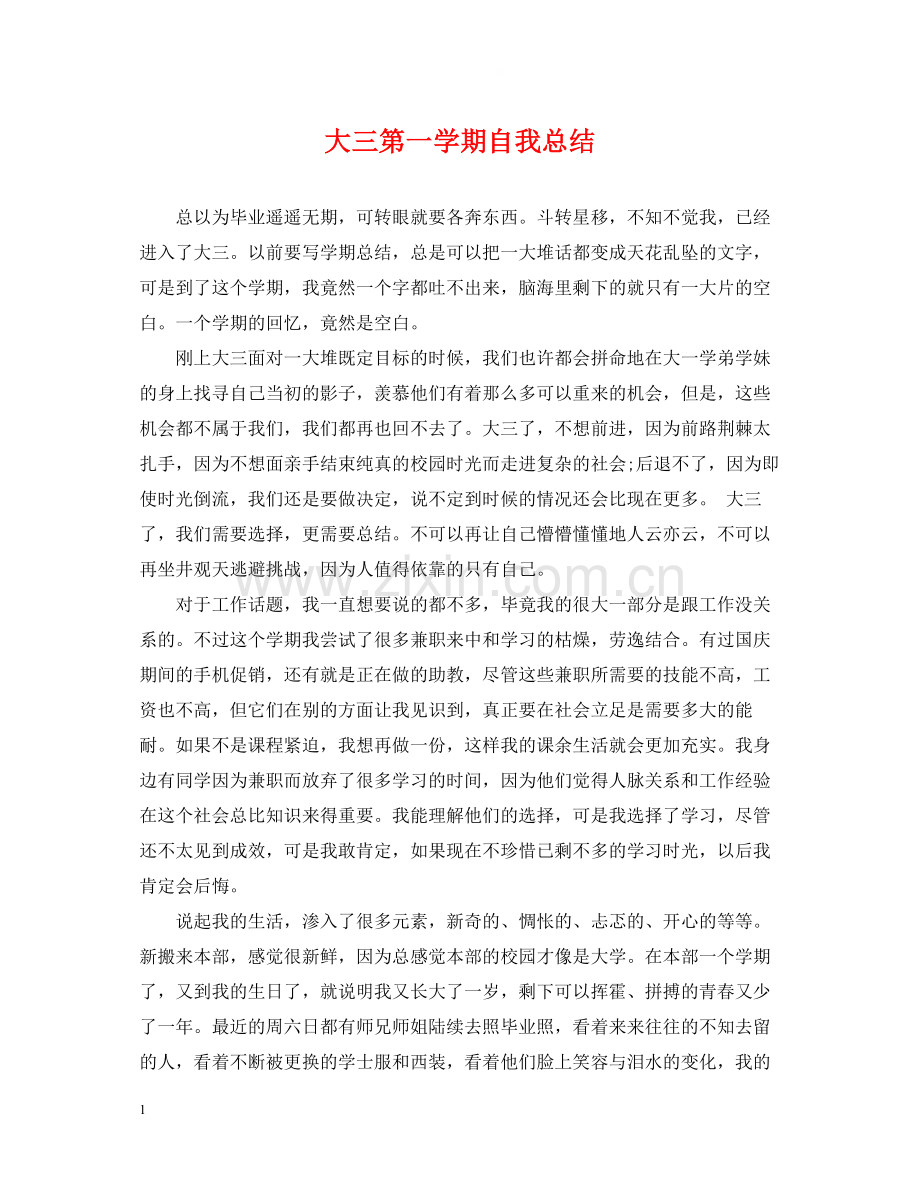 大三第一学期自我总结

总以为毕业遥遥无期，可转眼就要各奔东西。斗转星移，不知不觉我，已经进入了大三。以前要写学期总结，总是可以把一大堆话都变成天花乱坠的文字，可是到了这个学期，我竟然一个字都吐不出来，脑海里剩下的就只有一大片的空白。一个学期的回忆，竟然是空白。

刚上大三面对一大堆既定目标的时候，我们也许都会拼命地在大一学弟学妹的身上找寻自己当初的影子，羡慕他们有着那么多可以重来的机会，但是，这些机会都不属于我们，我们都再也回不去了。大三了，不想前进，因为前路荆棘太扎手，因为不想面亲手结束纯真的校园时光而走进复杂的社会;后退不了，因为即使时光倒流，我们还是要做决定，说不定到时候的情况还会比现在更多。 大三了，我们需要选择，更需要总结。不可以再让自己懵懵懂懂地人云亦云，不可以再坐井观天逃避挑战，因为人值得依靠的只有自己。

对于工作话题，我一直想要说的都不多，毕竟我的很大一部分是跟工作没关系的。不过这个学期我尝试了很多兼职来中和学习的枯燥，劳逸结合。有过国庆期间的手机促销，还有就是正在做的助教，尽管这些兼职所需要的技能不高，工资也不高，但它们在别的方面让我见识到，真正要在社会立足是需要多大的能耐。如果不是课程紧迫，我想再做一份，这样我的课余生活就会更加充实。我身边有同学因为兼职而放弃了很多学习的时间，因为他们觉得人脉关系和工作经验在这个社会总比知识来得重要。我能理解他们的选择，可是我选择了学习，尽管还不太见到成效，可是我敢肯定，如果现在不珍惜已剩不多的学习时光，以后我肯定会后悔。

说起我的生活，渗入了很多元素，新奇的、惆怅的、忐忑的、开心的等等。新搬来本部，感觉很新鲜，因为总感觉本部的校园才像是大学。在本部一个学期了，又到我的生日了，就说明我又长大了一岁，剩下可以挥霍、拼搏的青春又少了一年。最近的周六日都有师兄师姐陆续去照毕业照，看着来来往往的不知去留的人，看着不断被更换的学士服和西装，看着他们脸上笑容与泪水的变化，我的

1

www.zixin.com.cn